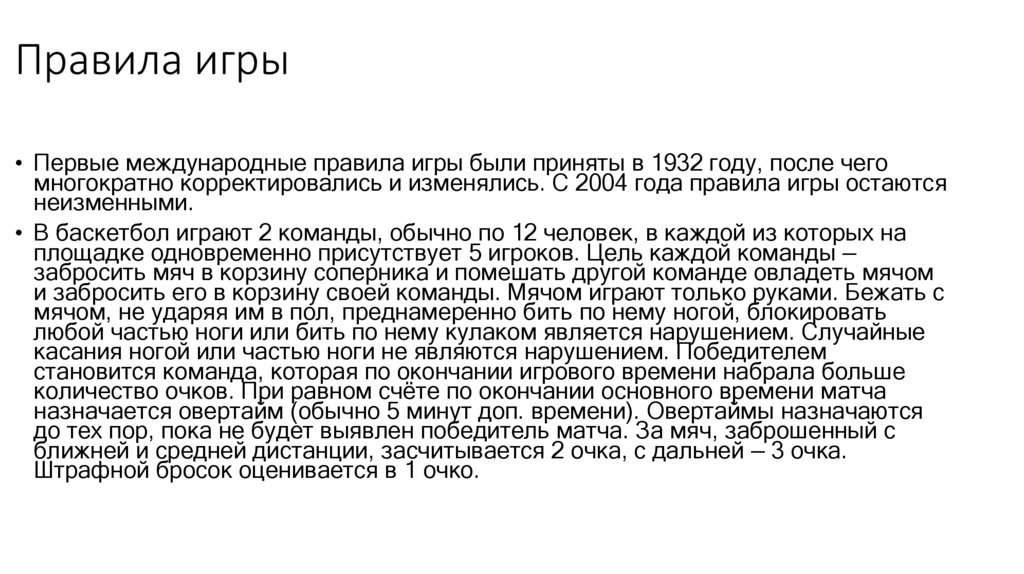 Правила игры

• Первые международные правила игры были приняты в 1932 году, после чего многократно корректировались и изменялись. С 2004 года правила игры остаются неизменными.

• В баскетбол играют 2 команды, обычно по 12 человек, в каждой из которых на площадке одновременно присутствует 5 игроков. Цель каждой команды – забросить мяч в корзину соперника и помешать другой команде овладеть мячом и забросить его в корзину своей команды. Мячом играют только руками. Бежать с мячом, не ударяя им в пол, преднамеренно бить по нему ногой, блокировать любой частью ноги или бить по нему кулаком является нарушением. Случайные касания ногой или частью ноги не являются нарушением. Победителем становится команда, которая по окончании игрового времени набрала больше количество очков. При равном счёте по окончании основного времени матча назначается овертайм (обычно 5 минут доп. времени). Овертаймы назначаются до тех пор, пока не будет выявлен победитель матча. За мяч, заброшенный с ближней и средней дистанции, засчитывается 2 очка, с дальней – 3 очка. Штрафной бросок оценивается в 1 очко.